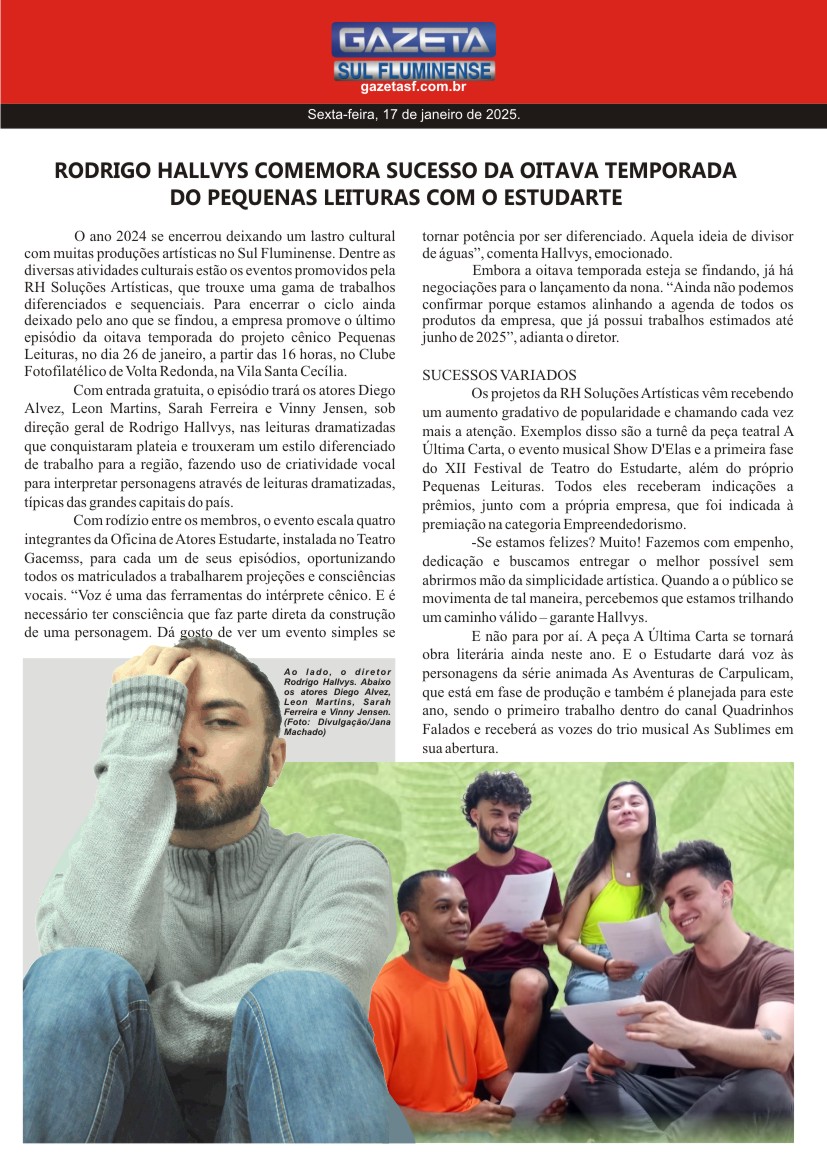 GAZETA
SUL FLUMINENSE
gazetasf.com.br

Sexta-feira, 17 de janeiro de 2025.

RODRIGO HALLVYS COMEMORA SUCESSO DA OITAVA TEMPORADA DO PEQUENAS LEITURAS COM O ESTUDARTE

O ano 2024 se encerrou deixando um lastro cultural com muitas produções artísticas no Sul Fluminense. Dentre as diversas atividades culturais estão os eventos promovidos pela RH Soluções Artísticas, que trouxe uma gama de trabalhos diferenciados e sequenciais. Para encerrar o ciclo ainda deixado pelo ano que se findou, a empresa promove o último episódio da oitava temporada do projeto cênico Pequenas Leituras, no dia 26 de janeiro, a partir das 16 horas, no Clube Fotofilatélico de Volta Redonda, na Vila Santa Cecília.

Com entrada gratuita, o episódio trará os atores Diego Alvez, Leon Martins, Sarah Ferreira e Vinny Jensen, sob direção geral de Rodrigo Hallvys, nas leituras dramatizadas que conquistaram plateia e trouxeram um estilo diferenciado de trabalho para a região, fazendo uso de criatividade vocal para interpretar personagens através de leituras dramatizadas, típicas das grandes capitais do país.

Com rodízio entre os membros, o evento escala quatro integrantes da Oficina de Atores Estudarte, instalada no Teatro Gacemss, para cada um de seus episódios, oportunizando todos os matriculados a trabalharem projeções e consciências vocais. “Voz é uma das ferramentas do intérprete cênico. E é necessário ter consciência que faz parte direta da construção de uma personagem. Dá gosto de ver um evento simples se tornar potência por ser diferenciado. Aquela ideia de divisor de águas”, comenta Hallvys, emocionado.

Embora a oitava temporada esteja se findando, já há negociações para o lançamento da nona. “Ainda não podemos confirmar porque estamos alinhando a agenda de todos os produtos da empresa, que já possui trabalhos estimados até junho de 2025”, adianta o diretor.

SUCESSOS VARIADOS
Os projetos da RH Soluções Artísticas vêm recebendo um aumento gradativo de popularidade e chamando cada vez mais a atenção. Exemplos disso são a turnê da peça teatral A Última Carta, o evento musical Show D'Elas e a primeira fase do XII Festival de Teatro do Estudarte, além do próprio Pequenas Leituras. Todos eles receberam indicações a prêmios, junto com a própria empresa, que foi indicada à premiação na categoria Empreendedorismo.

-Se estamos felizes? Muito! Fazemos com empenho, dedicação e buscamos entregar o melhor possível sem abrirmos mão da simplicidade artística. Quando a o público se movimenta de tal maneira, percebemos que estamos trilhando um caminho válido – garante Hallvys.

E não para por aí. A peça A Última Carta se tornará obra literária ainda neste ano. E o Estudarte dará voz às personagens da série animada As Aventuras de Carpulicam, que está em fase de produção e também é planejada para este ano, sendo o primeiro trabalho dentro do canal Quadrinhos Falados e receberá as vozes do trio musical As Sublimes em sua abertura.

Ao lado, o diretor Rodrigo Hallvys. Abaixo os atores Diego Alvez, Leon Martins, Sarah Ferreira e Vinny Jensen. (Foto: Divulgação/Jana Machado)